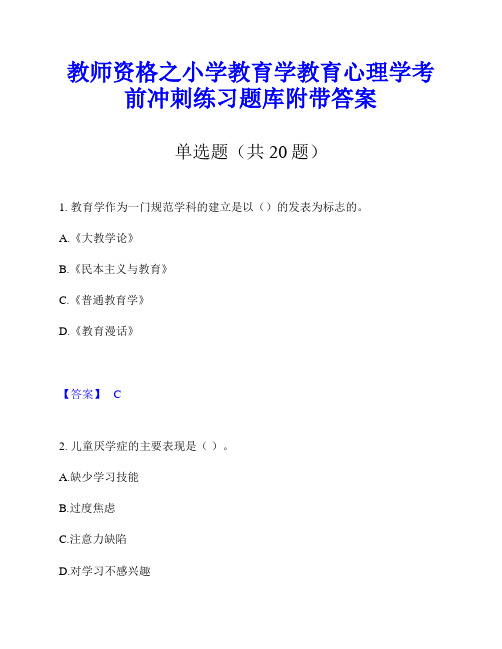 教师资格之小学教育学教育心理学考前冲刺练习题库附带答案

单选题（共 20 题）

1. 教育学作为一门规范学科的建立是以（）的发表为标志的。

A.《大教学论》

B.《民本主义与教育》

C.《普通教育学》

D.《教育漫话》

【答案】 C

2. 儿童厌学症的主要表现是（ ）。

A.缺少学习技能

B.过度焦虑

C.注意力缺陷

D.对学习不感兴趣